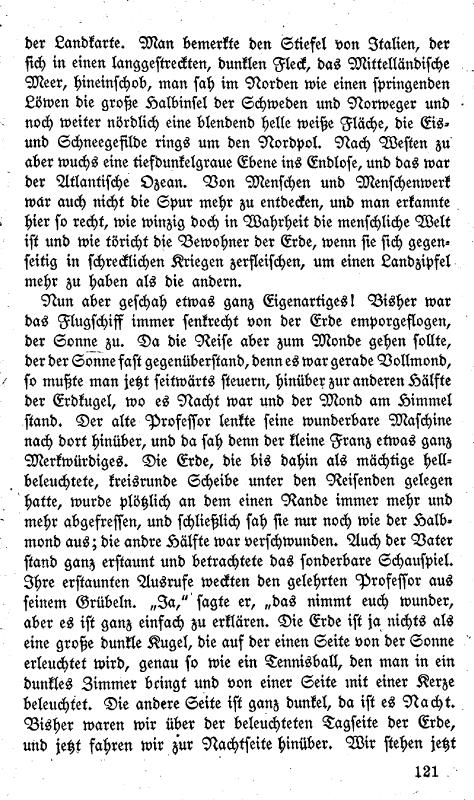 der Landkarte. Man bemerkte den Stiefel von Italien, der sich in einen langgestreckten, dunklen Fleck, das Mittelländische Meer, hineinschob, man sah im Norden wie einen springenden Löwen die große Halbinsel der Schweden und Norweger und noch weiter nördlich eine blendend helle weiße Fläche, die Eis- und Schneegefilde rings um den Nordpol. Nach Westen zu aber wuchs eine tiefdunkelgraue Ebene ins Endlose, und das war der Atlantische Ozean. Von Menschen und Menschenwerk war auch nicht die Spur mehr zu entdecken, und man erkannte hier so recht, wie winzig doch in Wahrheit die menschliche Welt ist und wie töricht die Bewohner der Erde, wenn sie sich gegenseitig in schrecklichen Kriegen zerfleischen, um einen Landzipfel mehr zu haben als die andern.

Nun aber geschah etwas ganz Eigenartiges! Bisher war das Flugschiff immer senkrecht von der Erde emporgeflogen, der Sonne zu. Da die Reise aber zum Monde gehen sollte, der der Sonne fast gegenüberstand, denn es war gerade Vollmond, so mußte man jetzt seitwärts steuern, hinüber zur anderen Hälfte der Erdkugel, wo es Nacht war und der Mond am Himmel stand. Der alte Professor lenkte seine wunderbare Maschine nach dort hinüber, und da sah denn der kleine Franz etwas ganz Merkwürdiges. Die Erde, die bis dahin als mächtige hellbeleuchtete, kreisrunde Scheibe unter den Reisenden gelegen hatte, wurde plötzlich an dem einen Rande immer mehr und mehr abgefressen, und schließlich sah sie nur noch wie der Halbmond aus; die andre Hälfte war verschwunden. Auch der Vater stand ganz erstaunt und betrachtete das sonderbare Schauspiel. Ihre erstaunten Ausrufe weckten den gelehrten Professor aus seinem Grübeln. „Ja," sagte er, „das nimmt euch wunder, aber es ist ganz einfach zu erklären. Die Erde ist ja nichts als eine große dunkle Kugel, die auf der einen Seite von der Sonne erleuchtet wird, genau so wie ein Tennisball, den man in ein dunkles Zimmer bringt und von einer Seite mit einer Kerze beleuchtet. Die andere Seite ist ganz dunkel, da ist es Nacht. Bisher waren wir über der beleuchteten Tagseite der Erde, und jetzt fahren wir zur Nachtseite hinüber. Wir stehen jetzt

121